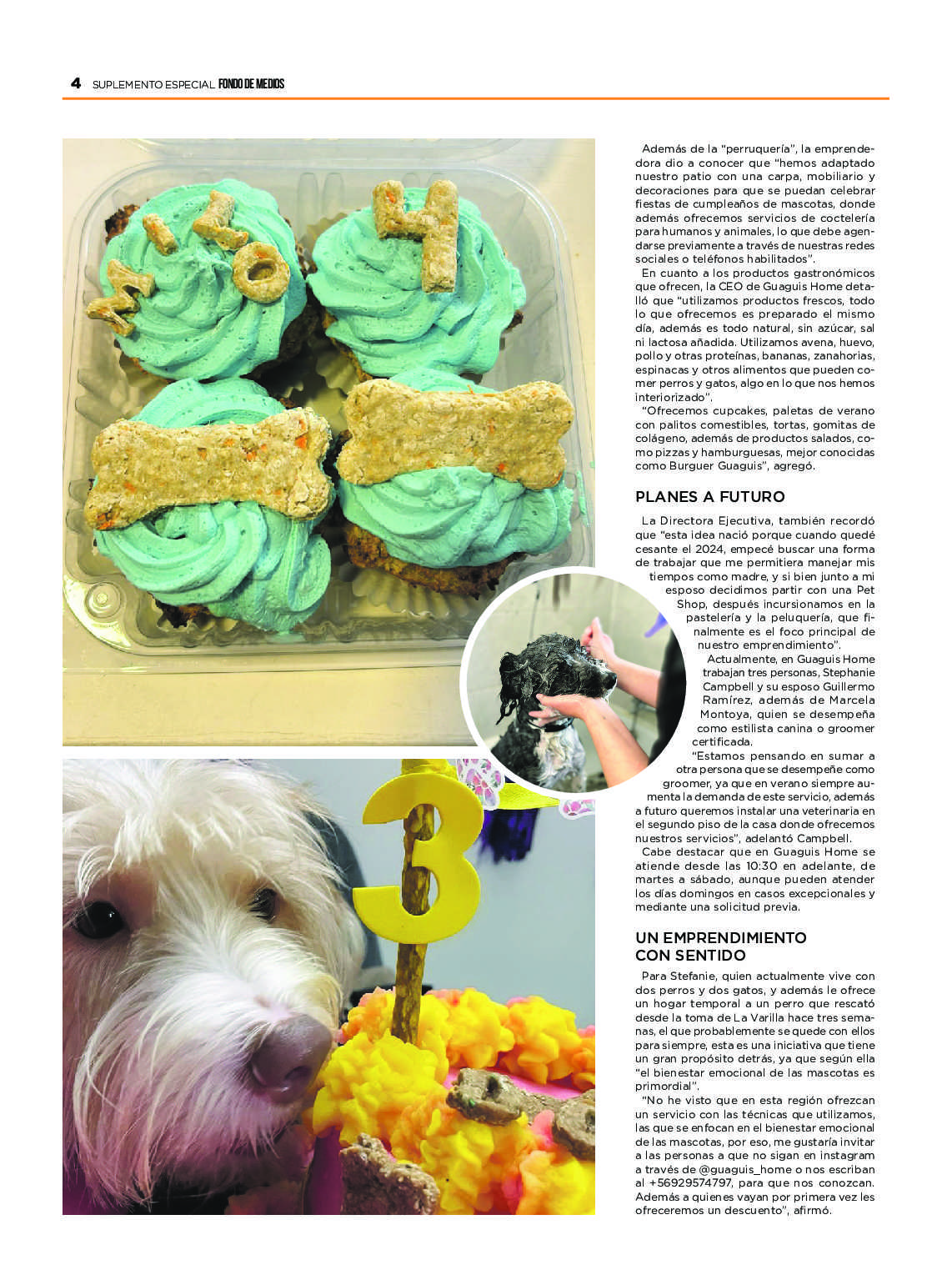 4 SUPLEMENTO ESPECIAL FONDO DE MEDIOS

MILO 4

3

Además de la "perruquería", la emprendedora dio a conocer que "hemos adaptado nuestro patio con una carpa, mobiliario y decoraciones para que se puedan celebrar fiestas de cumpleaños de mascotas, donde además ofrecemos servicios de coctelería para humanos y animales, lo que debe agendarse previamente a través de nuestras redes sociales o teléfonos habilitados".

En cuanto a los productos gastronómicos que ofrecen, la CEO de Guaguis Home detalló que "utilizamos productos frescos, todo lo que ofrecemos es preparado el mismo día, además es todo natural, sin azúcar, sal ni lactosa añadida. Utilizamos avena, huevo, pollo y otras proteínas, bananas, zanahorias, espinacas y otros alimentos que pueden comer perros y gatos, algo en lo que nos hemos interiorizado".

"Ofrecemos cupcakes, paletas de verano con palitos comestibles, tortas, gomitas de colágeno, además de productos salados, como pizzas y hamburguesas, mejor conocidas como Burguer Guaguis", agregó.

PLANES A FUTURO

La Directora Ejecutiva, también recordó que "esta idea nació porque cuando quedé cesante el 2024, empecé buscar una forma de trabajar que me permitiera manejar mis tiempos como madre, y si bien junto a mi esposo decidimos partir con una Pet Shop, después incursionamos en la pastelería y la peluquería, que finalmente es el foco principal de nuestro emprendimiento".

Actualmente, en Guaguis Home trabajan tres personas, Stephanie Campbell y su esposo Guillermo Ramírez, además de Marcela Montoya, quien se desempeña como estilista canina o groomer certificada.

"Estamos pensando en sumar a otra persona que se desempeñe como groomer, ya que en verano siempre aumenta la demanda de este servicio, además a futuro queremos instalar una veterinaria en el segundo piso de la casa donde ofrecemos nuestros servicios", adelantó Campbell.

Cabe destacar que en Guaguis Home se atiende desde las 10:30 en adelante, de martes a sábado, aunque pueden atender los días domingos en casos excepcionales y mediante una solicitud previa.

UN EMPRENDIMIENTO CON SENTIDO

Para Stefanie, quien actualmente vive con dos perros y dos gatos, y además le ofrece un hogar temporal a un perro que rescató desde la toma de La Varilla hace tres semanas, el que probablemente se quede con ellos para siempre, esta es una iniciativa que tiene un gran propósito detrás, ya que según ella "el bienestar emocional de las mascotas es primordial".

"No he visto que en esta región ofrezcan un servicio con las técnicas que utilizamos, las que se enfocan en el bienestar emocional de las mascotas, por eso, me gustaría invitar a las personas a que no sigan en instagram a través de @guaguis_home o nos escriban al +56929574797, para que nos conozcan. Además a quienes vayan por primera vez les ofreceremos un descuento", afirmó.